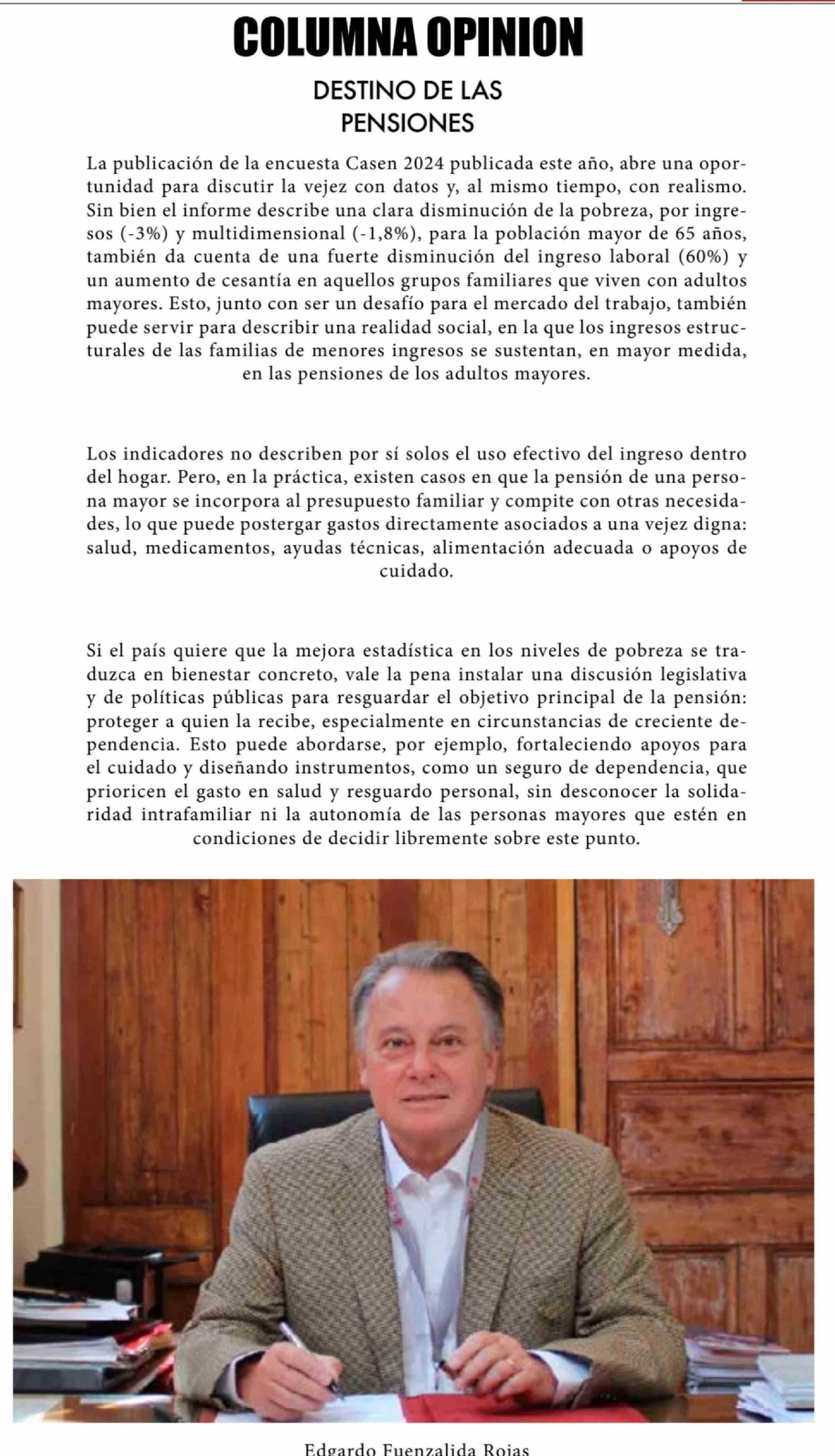 COLUMNA OPINION

DESTINO DE LAS PENSIONES

La publicación de la encuesta Casen 2024 publicada este año, abre una oportunidad para discutir la vejez con datos y, al mismo tiempo, con realismo. Sin bien el informe describe una clara disminución de la pobreza, por ingresos (-3%) y multidimensional (-1,8%), para la población mayor de 65 años, también da cuenta de una fuerte disminución del ingreso laboral (60%) y un aumento de cesantía en aquellos grupos familiares que viven con adultos mayores. Esto, junto con ser un desafío para el mercado del trabajo, también puede servir para describir una realidad social, en la que los ingresos estructurales de las familias de menores ingresos se sustentan, en mayor medida, en las pensiones de los adultos mayores.

Los indicadores no describen por sí solos el uso efectivo del ingreso dentro del hogar. Pero, en la práctica, existen casos en que la pensión de una persona mayor se incorpora al presupuesto familiar y compite con otras necesidades, lo que puede postergar gastos directamente asociados a una vejez digna: salud, medicamentos, ayudas técnicas, alimentación adecuada o apoyos de cuidado.

Si el país quiere que la mejora estadística en los niveles de pobreza se traduzca en bienestar concreto, vale la pena instalar una discusión legislativa y de políticas públicas para resguardar el objetivo principal de la pensión: proteger a quien la recibe, especialmente en circunstancias de creciente dependencia. Esto puede abordarse, por ejemplo, fortaleciendo apoyos para el cuidado y diseñando instrumentos, como un seguro de dependencia, que prioricen el gasto en salud y resguardo personal, sin desconocer la solidaridad intrafamiliar ni la autonomía de las personas mayores que estén en condiciones de decidir libremente sobre este punto.

Edgardo Fuenzalida Rojas